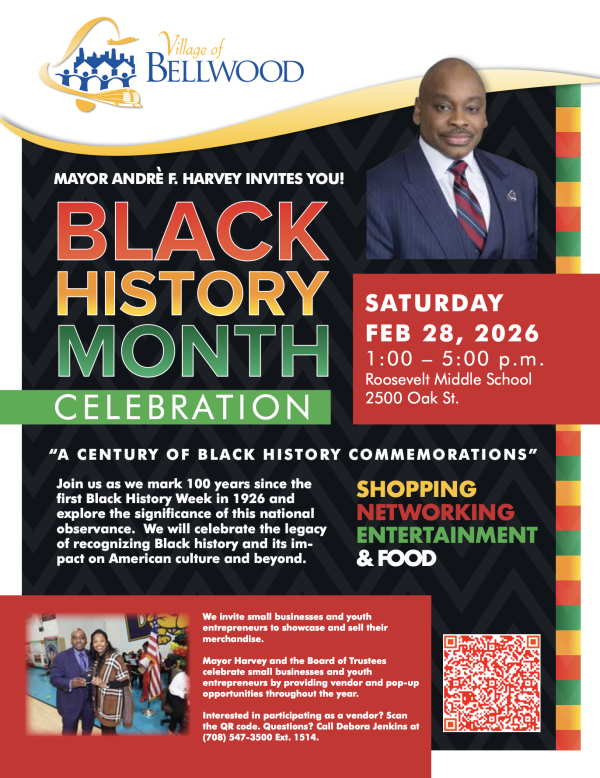 Village of
BELLWOOD

MAYOR ANDRÈ F. HARVEY INVITES YOU!

BLACK
HISTORY
MONTH
CELEBRATION

SATURDAY
FEB 28, 2026
1:00 – 5:00 p.m.
Roosevelt Middle School
2500 Oak St.

"A CENTURY OF BLACK HISTORY COMMEMORATIONS"

Join us as we mark 100 years since the first Black History Week in 1926 and explore the significance of this national observance. We will celebrate the legacy of recognizing Black history and its impact on American culture and beyond.

SHOPPING
NETWORKING
ENTERTAINMENT
& FOOD

We invite small businesses and youth entrepreneurs to showcase and sell their merchandise.

Mayor Harvey and the Board of Trustees celebrate small businesses and youth entrepreneurs by providing vendor and pop-up opportunities throughout the year.

Interested in participating as a vendor? Scan the QR code. Questions? Call Debora Jenkins at (708) 547-3500 Ext. 1514.